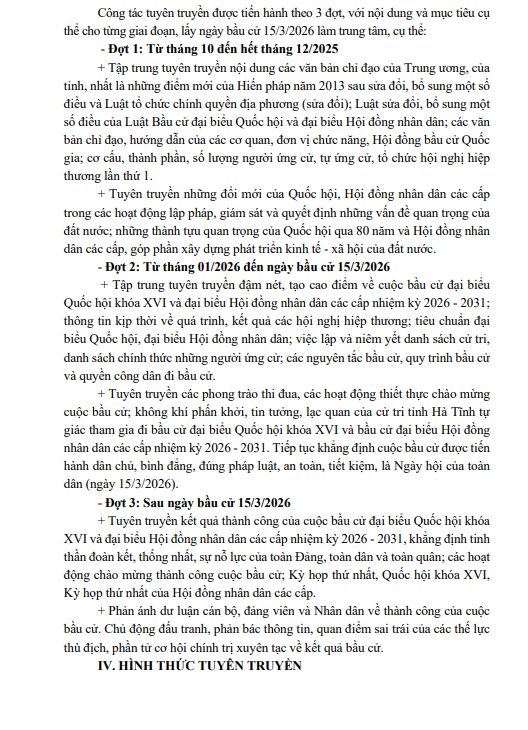 Công tác tuyên truyền được tiến hành theo 3 đợt, với nội dung và mục tiêu cụ thể cho từng giai đoạn, lấy ngày bầu cử 15/3/2026 làm trung tâm, cụ thể:

- Đợt 1: Từ tháng 10 đến hết tháng 12/2025

+ Tập trung tuyên truyền nội dung các văn bản chỉ đạo của Trung ương, của tỉnh, nhất là những điểm mới của Hiến pháp năm 2013 sau sửa đổi, bổ sung một số điều và Luật tổ chức chính quyền địa phương (sửa đổi); Luật sửa đổi, bổ sung một số điều của Luật Bầu cử đại biểu Quốc hội và đại biểu Hội đồng nhân dân; các văn bản chỉ đạo, hướng dẫn của các cơ quan, đơn vị chức năng, Hội đồng bầu cử Quốc gia; cơ cấu, thành phần, số lượng người ứng cử, tự ứng cử, tổ chức hội nghị hiệp thương lần thứ 1.

+ Tuyên truyền những đổi mới của Quốc hội, Hội đồng nhân dân các cấp trong các hoạt động lập pháp, giám sát và quyết định những vấn đề quan trọng của đất nước; những thành tựu quan trọng của Quốc hội qua 80 năm và Hội đồng nhân dân các cấp, góp phần xây dựng phát triển kinh tế - xã hội của đất nước.

- Đợt 2: Từ tháng 01/2026 đến ngày bầu cử 15/3/2026

+ Tập trung tuyên truyền đậm nét, tạo cao điểm về cuộc bầu cử đại biểu Quốc hội khóa XVI và đại biểu Hội đồng nhân dân các cấp nhiệm kỳ 2026 - 2031; thông tin kịp thời về quá trình, kết quả các hội nghị hiệp thương; tiêu chuẩn đại biểu Quốc hội, đại biểu Hội đồng nhân dân; việc lập và niêm yết danh sách cử tri, danh sách chính thức những người ứng cử; các nguyên tắc bầu cử, quy trình bầu cử và quyền công dân đi bầu cử.

+ Tuyên truyền các phong trào thi đua, các hoạt động thiết thực chào mừng cuộc bầu cử; không khí phấn khởi, tin tưởng, lạc quan của cử tri tỉnh Hà Tĩnh tự giác tham gia đi bầu cử đại biểu Quốc hội khóa XVI và bầu cử đại biểu Hội đồng nhân dân các cấp nhiệm kỳ 2026 - 2031. Tiếp tục khẳng định cuộc bầu cử được tiến hành dân chủ, bình đẳng, đúng pháp luật, an toàn, tiết kiệm, là Ngày hội của toàn dân (ngày 15/3/2026).

- Đợt 3: Sau ngày bầu cử 15/3/2026

+ Tuyên truyền kết quả thành công của cuộc bầu cử đại biểu Quốc hội khóa XVI và đại biểu Hội đồng nhân dân các cấp nhiệm kỳ 2026 - 2031, khẳng định tinh thần đoàn kết, thống nhất, sự nỗ lực của toàn Đảng, toàn dân và toàn quân; các hoạt động chào mừng thành công cuộc bầu cử; Kỳ họp thứ nhất, Quốc hội khóa XVI, Kỳ họp thứ nhất của Hội đồng nhân dân các cấp.

+ Phản ánh dư luận cán bộ, đảng viên và Nhân dân về thành công của cuộc bầu cử. Chủ động đấu tranh, phản bác thông tin, quan điểm sai trái của các thế lực thù địch, phần tử cơ hội chính trị xuyên tạc về kết quả bầu cử.

IV. HÌNH THỨC TUYÊN TRUYỀN